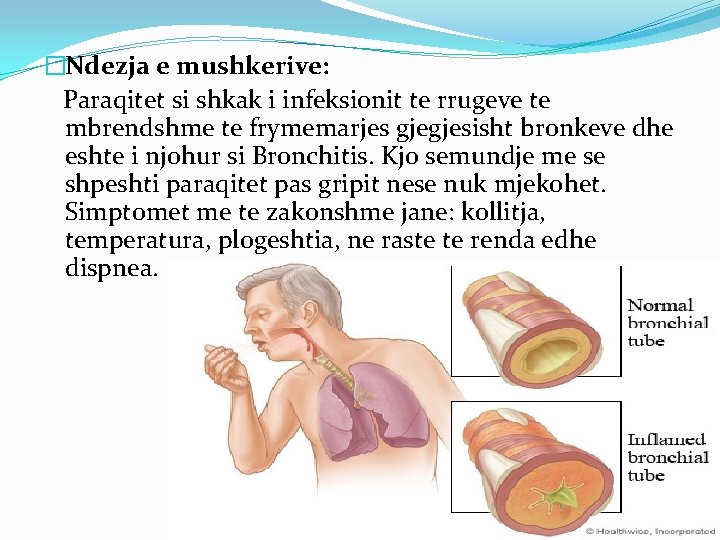 Ndezja e mushkerive:

Paraqitet si shkak i infeksionit te rrugeve te mbrendshme te frymemarjes gjegjesisht bronkeve dhe eshte i njohur si Bronchitis. Kjo semundje me se shpeshti paraqitet pas gripit nese nuk mjekohet. Simptomet me te zakonshme jane: kollitja, temperatura, plogeshtia, ne raste te renda edhe dispnea.

Normal bronchial tube

Inflamed bronchial tube

© Healthwise, Incorporated